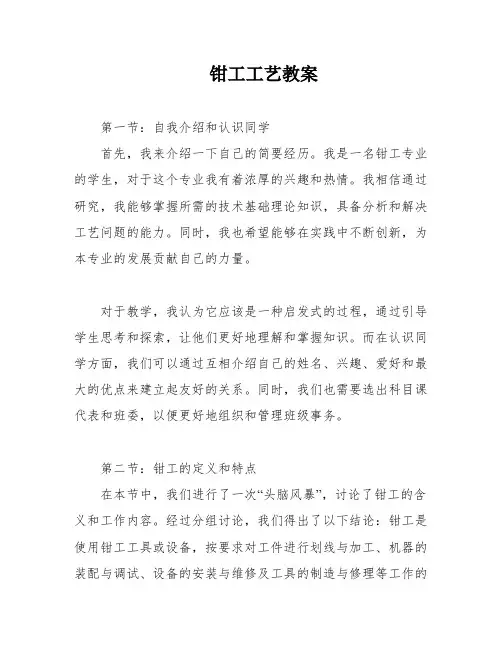 钳工工艺教案

第一节：自我介绍和认识同学

首先，我来介绍一下自己的简要经历。我是一名钳工专业的学生，对于这个专业我有着浓厚的兴趣和热情。我相信通过研究，我能够掌握所需的技术基础理论知识，具备分析和解决工艺问题的能力。同时，我也希望能够在实践中不断创新，为本专业的发展贡献自己的力量。

对于教学，我认为它应该是一种启发式的过程，通过引导学生思考和探索，让他们更好地理解和掌握知识。而在认识同学方面，我们可以通过互相介绍自己的姓名、兴趣、爱好和最大的优点来建立起友好的关系。同时，我们也需要选出科目课代表和班委，以便更好地组织和管理班级事务。

第二节：钳工的定义和特点

在本节中，我们进行了一次“头脑风暴”，讨论了钳工的含义和工作内容。经过分组讨论，我们得出了以下结论：钳工是使用钳工工具或设备，按要求对工件进行划线与加工、机器的装配与调试、设备的安装与维修及工具的制造与修理等工作的